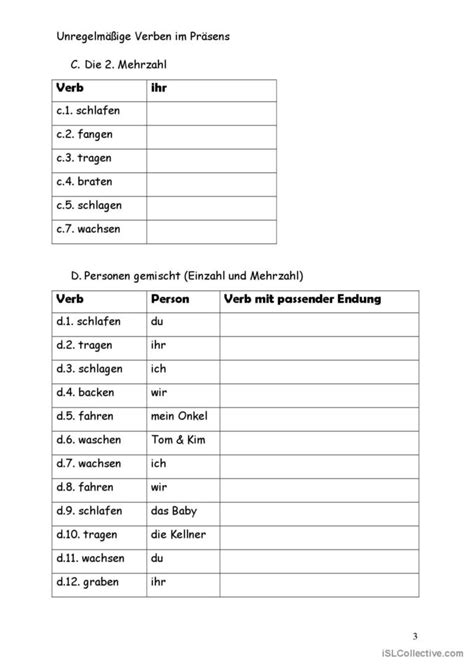 Unregelmäßige Verben im Präsens

C. Die 2. Mehrzahl

| Verb | ihr |
|---|---|
| c.1. schlafen | |
| c.2. fangen | |
| c.3. tragen | |
| c.4. braten | |
| c.5. schlagen | |
| c.7. wachsen | |

D. Personen gemischt (Einzahl und Mehrzahl)

| Verb | Person | Verb mit passender Endung |
|---|---|---|
| d.1. schlafen | du | |
| d.2. tragen | ihr | |
| d.3. schlagen | ich | |
| d.4. backen | wir | |
| d.5. fahren | mein Onkel | |
| d.6. waschen | Tom & Kim | |
| d.7. wachsen | ich | |
| d.8. fahren | wir | |
| d.9. schlafen | das Baby | |
| d.10. tragen | die Kellner | |
| d.11. wachsen | du | |
| d.12. graben | ihr | |

3

iSLCollective.com